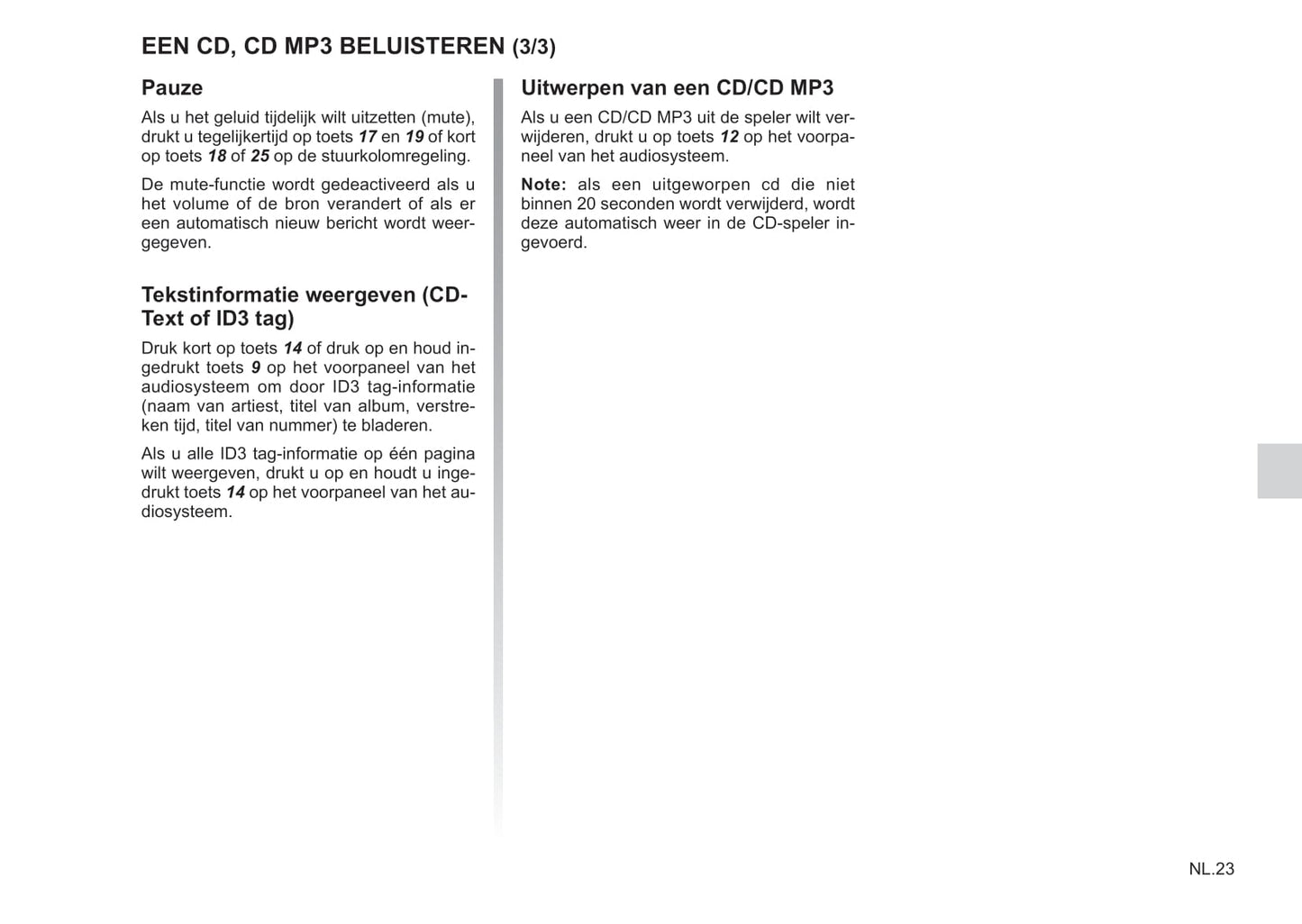 EEN CD, CD MP3 BELUISTEREN (3/3)

Pauze

Als u het geluid tijdelijk wilt uitzetten (mute), drukt u tegelijkertijd op toets 17 en 19 of kort op toets 18 of 25 op de stuurkolomregeling.

De mute-functie wordt gedeactiveerd als u het volume of de bron verandert of als er een automatisch nieuw bericht wordt weergegeven.

Tekstinformatie weergeven (CD-Text of ID3 tag)

Druk kort op toets 14 of druk op en houd ingedrukt toets 9 op het voorpaneel van het audiosysteem om door ID3 tag-informatie (naam van artiest, titel van album, verstreken tijd, titel van nummer) te bladeren.

Als u alle ID3 tag-informatie op één pagina wilt weergeven, drukt u op en houdt u ingedrukt toets 14 op het voorpaneel van het audiosysteem.

Uitwerpen van een CD/CD MP3

Als u een CD/CD MP3 uit de speler wilt verwijderen, drukt u op toets 12 op het voorpaneel van het audiosysteem.

Note: als een uitgeworpen cd die niet binnen 20 seconden wordt verwijderd, wordt deze automatisch weer in de CD-speler ingevoerd.

NL.23